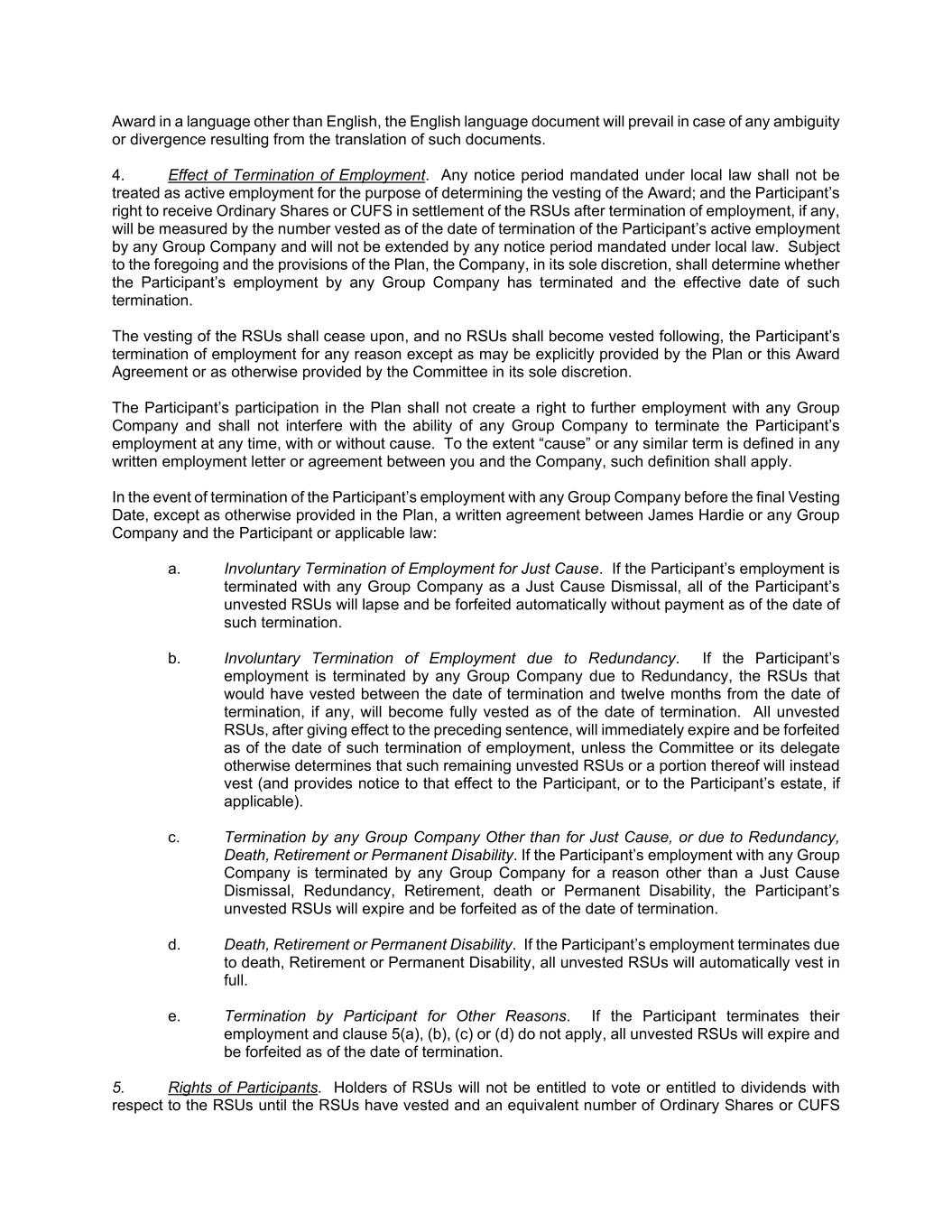 Award in a language other than English, the English language document will prevail in case of any ambiguity or divergence resulting from the translation of such documents.

4. Effect of Termination of Employment. Any notice period mandated under local law shall not be treated as active employment for the purpose of determining the vesting of the Award; and the Participant's right to receive Ordinary Shares or CUFS in settlement of the RSUs after termination of employment, if any, will be measured by the number vested as of the date of termination of the Participant's active employment by any Group Company and will not be extended by any notice period mandated under local law. Subject to the foregoing and the provisions of the Plan, the Company, in its sole discretion, shall determine whether the Participant's employment by any Group Company has terminated and the effective date of such termination.

The vesting of the RSUs shall cease upon, and no RSUs shall become vested following, the Participant's termination of employment for any reason except as may be explicitly provided by the Plan or this Award Agreement or as otherwise provided by the Committee in its sole discretion.

The Participant's participation in the Plan shall not create a right to further employment with any Group Company and shall not interfere with the ability of any Group Company to terminate the Participant's employment at any time, with or without cause. To the extent "cause" or any similar term is defined in any written employment letter or agreement between you and the Company, such definition shall apply.

In the event of termination of the Participant's employment with any Group Company before the final Vesting Date, except as otherwise provided in the Plan, a written agreement between James Hardie or any Group Company and the Participant or applicable law:

a. Involuntary Termination of Employment for Just Cause. If the Participant's employment is terminated with any Group Company as a Just Cause Dismissal, all of the Participant's unvested RSUs will lapse and be forfeited automatically without payment as of the date of such termination.

b. Involuntary Termination of Employment due to Redundancy. If the Participant's employment is terminated by any Group Company due to Redundancy, the RSUs that would have vested between the date of termination and twelve months from the date of termination, if any, will become fully vested as of the date of termination. All unvested RSUs, after giving effect to the preceding sentence, will immediately expire and be forfeited as of the date of such termination of employment, unless the Committee or its delegate otherwise determines that such remaining unvested RSUs or a portion thereof will instead vest (and provides notice to that effect to the Participant, or to the Participant's estate, if applicable).

c. Termination by any Group Company Other than for Just Cause, or due to Redundancy, Death, Retirement or Permanent Disability. If the Participant's employment with any Group Company is terminated by any Group Company for a reason other than a Just Cause Dismissal, Redundancy, Retirement, death or Permanent Disability, the Participant's unvested RSUs will expire and be forfeited as of the date of termination.

d. Death, Retirement or Permanent Disability. If the Participant's employment terminates due to death, Retirement or Permanent Disability, all unvested RSUs will automatically vest in full.

e. Termination by Participant for Other Reasons. If the Participant terminates their employment and clause 5(a), (b), (c) or (d) do not apply, all unvested RSUs will expire and be forfeited as of the date of termination.

5. Rights of Participants. Holders of RSUs will not be entitled to vote or entitled to dividends with respect to the RSUs until the RSUs have vested and an equivalent number of Ordinary Shares or CUFS